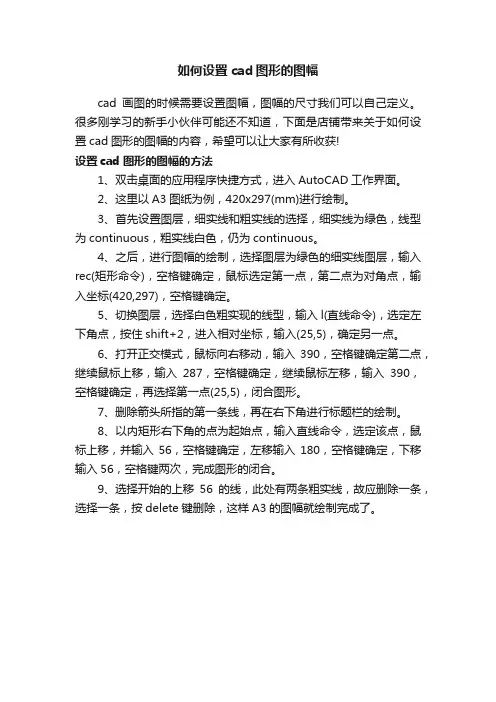 如何设置 cad 图形的图幅

cad 画图的时候需要设置图幅，图幅的尺寸我们可以自己定义。很多刚学习的新手小伙伴可能还不知道，下面是店铺带来关于如何设置 cad 图形的图幅的内容，希望可以让大家有所收获!

设置 cad 图形的图幅的方法

1、双击桌面的应用程序快捷方式，进入 AutoCAD 工作界面。

2、这里以 A3 图纸为例，420x297(mm)进行绘制。

3、首先设置图层，细实线和粗实线的选择，细实线为绿色，线型为 continuous，粗实线白色，仍为 continuous。

4、之后，进行图幅的绘制，选择图层为绿色的细实线图层，输入 rec(矩形命令)，空格键确定，鼠标选定第一点，第二点为对角点，输入坐标(420,297)，空格键确定。

5、切换图层，选择白色粗实现的线型，输入 l(直线命令)，选定左下角点，按住 shift+2，进入相对坐标，输入(25,5)，确定另一点。

6、打开正交模式，鼠标向右移动，输入 390，空格键确定第二点，继续鼠标上移，输入 287，空格键确定，继续鼠标左移，输入 390，空格键确定，再选择第一点(25,5)，闭合图形。

7、删除箭头所指的第一条线，再在右下角进行标题栏的绘制。

8、以内矩形右下角的点为起始点，输入直线命令，选定该点，鼠标上移，并输入 56，空格键确定，左移输入 180，空格键确定，下移输入 56，空格键两次，完成图形的闭合。

9、选择开始的上移 56 的线，此处有两条粗实线，故应删除一条，选择一条，按 delete 键删除，这样 A3 的图幅就绘制完成了。